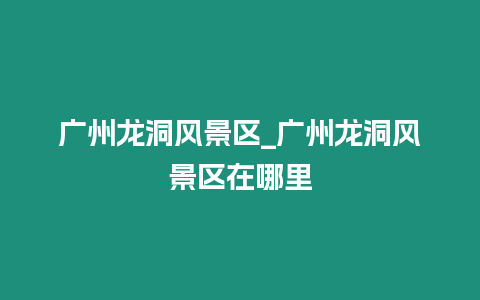 广州龙洞风景区_广州龙洞风景区在哪里